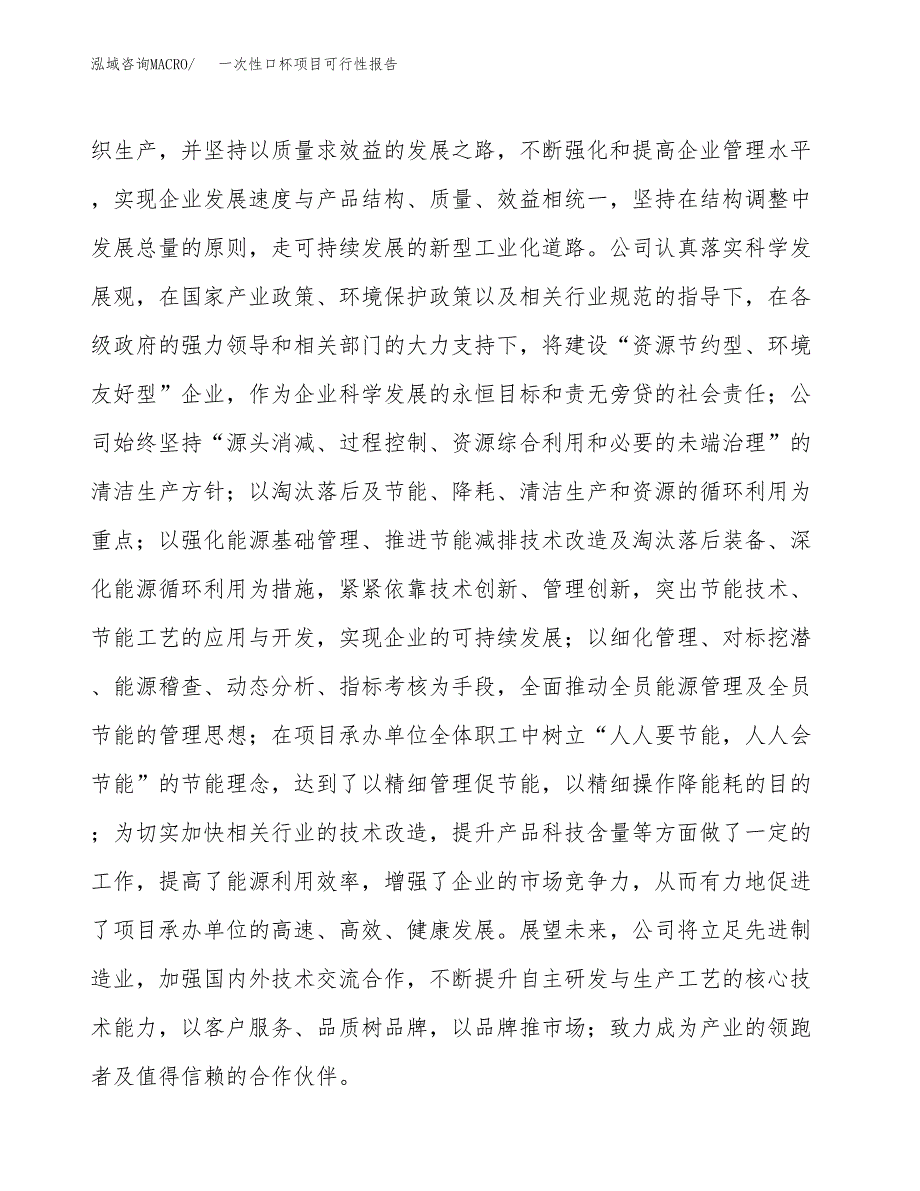 泓域咨询MACRO/　一次性口杯项目可行性报告

织生产，并坚持以质量求效益的发展之路，不断强化和提高企业管理水平，实现企业发展速度与产品结构、质量、效益相统一，坚持在结构调整中发展总量的原则，走可持续发展的新型工业化道路。公司认真落实科学发展观，在国家产业政策、环境保护政策以及相关行业规范的指导下，在各级政府的强力领导和相关部门的大力支持下，将建设“资源节约型、环境友好型”企业，作为企业科学发展的永恒目标和责无旁贷的社会责任；公司始终坚持“源头消减、过程控制、资源综合利用和必要的未端治理”的清洁生产方针；以淘汰落后及节能、降耗、清洁生产和资源的循环利用为重点；以强化能源基础管理、推进节能减排技术改造及淘汰落后装备、深化能源循环利用为措施，紧紧依靠技术创新、管理创新，突出节能技术、节能工艺的应用与开发，实现企业的可持续发展；以细化管理、对标挖潜、能源稽查、动态分析、指标考核为手段，全面推动全员能源管理及全员节能的管理思想；在项目承办单位全体职工中树立“人人要节能，人人会节能”的节能理念，达到了以精细管理促节能，以精细操作降能耗的目的；为切实加快相关行业的技术改造，提升产品科技含量等方面做了一定的工作，提高了能源利用效率，增强了企业的市场竞争力，从而有力地促进了项目承办单位的高速、高效、健康发展。展望未来，公司将立足先进制造业，加强国内外技术交流合作，不断提升自主研发与生产工艺的核心技术能力，以客户服务、品质树品牌，以品牌推市场；致力成为产业的领跑者及值得信赖的合作伙伴。